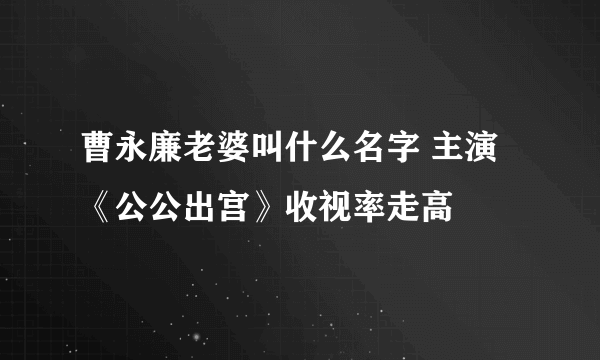 曹永廉老婆叫什么名字 主演《公公出宫》收视率走高